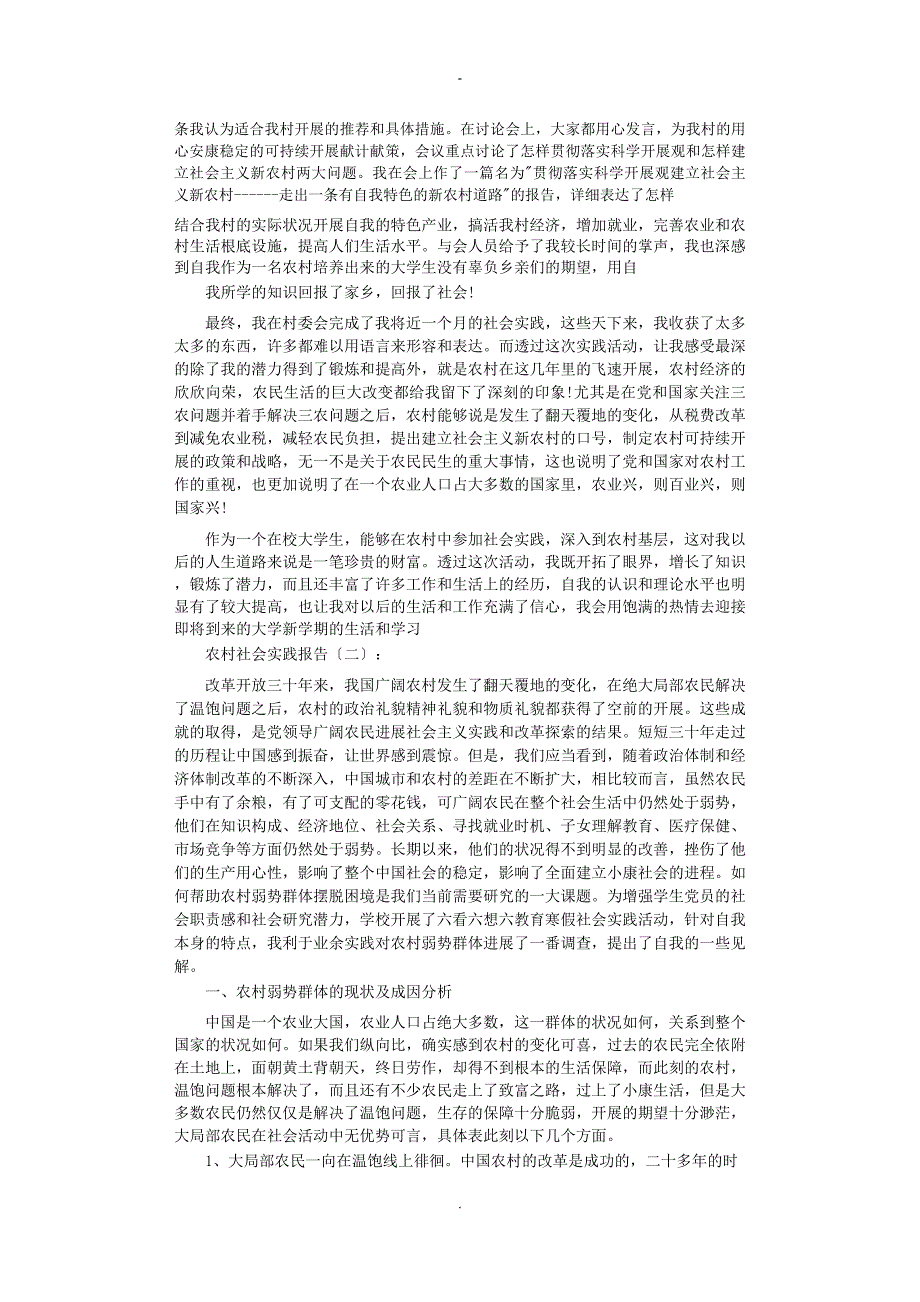 -

条我认为适合我村开展的推荐和具体措施。在讨论会上，大家都用心发言，为我村的用心安康稳定的可持续开展献计献策，会议重点讨论了怎样贯彻落实科学开展观和怎样建立社会主义新农村两大问题。我在会上作了一篇名为"贯彻落实科学开展观建立社会主义新农村------走出一条有自我特色的新农村道路"的报告，详细表达了怎样

结合我村的实际状况开展自我的特色产业，搞活我村经济，增加就业，完善农业和农村生活根底设施，提高人们生活水平。与会人员给予了我较长时间的掌声，我也深感到自我作为一名农村培养出来的大学生没有辜负乡亲们的期望，用自

我所学的知识回报了家乡，回报了社会!

最终，我在村委会完成了我将近一个月的社会实践，这些天下来，我收获了太多太多的东西，许多都难以用语言来形容和表达。而透过这次实践活动，让我感受最深的除了我的潜力得到了锻炼和提高外，就是农村在这几年里的飞速开展，农村经济的欣欣向荣，农民生活的巨大改变都给我留下了深刻的印象!尤其是在党和国家关注三农问题并着手解决三农问题之后，农村能够说是发生了翻天覆地的变化，从税费改革到减免农业税，减轻农民负担，提出建立社会主义新农村的口号，制定农村可持续开展的政策和战略，无一不是关于农民民生的重大事情，这也说明了党和国家对农村工作的重视，也更加说明了在一个农业人口占大多数的国家里，农业兴，则百业兴，则国家兴!

作为一个在校大学生，能够在农村中参加社会实践，深入到农村基层，这对我以后的人生道路来说是一笔珍贵的财富。透过这次活动，我既开拓了眼界，增长了知识，锻炼了潜力，而且还丰富了许多工作和生活上的经历，自我的认识和理论水平也明显有了较大提高，也让我对以后的生活和工作充满了信心，我会用饱满的热情去迎接即将到来的大学新学期的生活和学习

农村社会实践报告〔二〕:

改革开放三十年来，我国广阔农村发生了翻天覆地的变化，在绝大局部农民解决了温饱问题之后，农村的政治礼貌精神礼貌和物质礼貌都获得了空前的开展。这些成就的取得，是党领导广阔农民进展社会主义实践和改革探索的结果。短短三十年走过的历程让中国感到振奋，让世界感到震惊。但是，我们应当看到，随着政治体制和经济体制改革的不断深入，中国城市和农村的差距在不断扩大，相比较而言，虽然农民手中有了余粮，有了可支配的零花钱，可广阔农民在整个社会生活中仍然处于弱势，他们在知识构成、经济地位、社会关系、寻找就业时机、子女理解教育、医疗保健、市场竞争等方面仍然处于弱势。长期以来，他们的状况得不到明显的改善，挫伤了他们的生产用心性，影响了整个中国社会的稳定，影响了全面建立小康社会的进程。如何帮助农村弱势群体摆脱困境是我们当前需要研究的一大课题。为增强学生党员的社会职责感和社会研究潜力，学校开展了六看六想六教育寒假社会实践活动，针对自我本身的特点，我利于业余实践对农村弱势群体进展了一番调查，提出了自我的一些见解。

一、农村弱势群体的现状及成因分析

中国是一个农业大国，农业人口占绝大多数，这一群体的状况如何，关系到整个国家的状况如何。如果我们纵向比，确实感到农村的变化可喜，过去的农民完全依附在土地上，面朝黄土背朝天，终日劳作，却得不到根本的生活保障，而此刻的农村，温饱问题根本解决了，而且还有不少农民走上了致富之路，过上了小康生活，但是大多数农民仍然仅仅是解决了温饱问题，生存的保障十分脆弱，开展的期望十分渺茫，大局部农民在社会活动中无优势可言，具体表此刻以下几个方面。

1、大局部农民一向在温饱线上徘徊。中国农村的改革是成功的，二十多年的时

.